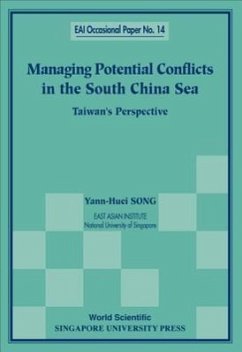 EAI Occasional Paper No. 14

Managing Potential Conflicts in the South China Sea

Taiwan's Perspective

Yann-Huei SONG

EAST ASIAN INSTITUTE
National University of Singapore

World Scientific
SINGAPORE UNIVERSITY PRESS